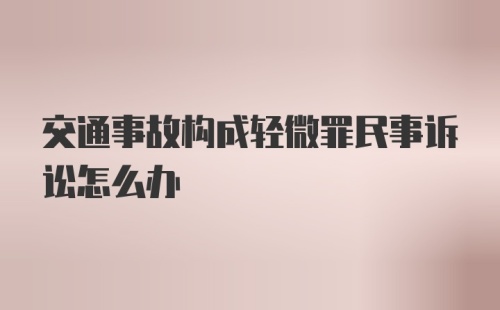 交通事故构成轻微罪民事诉讼怎么办